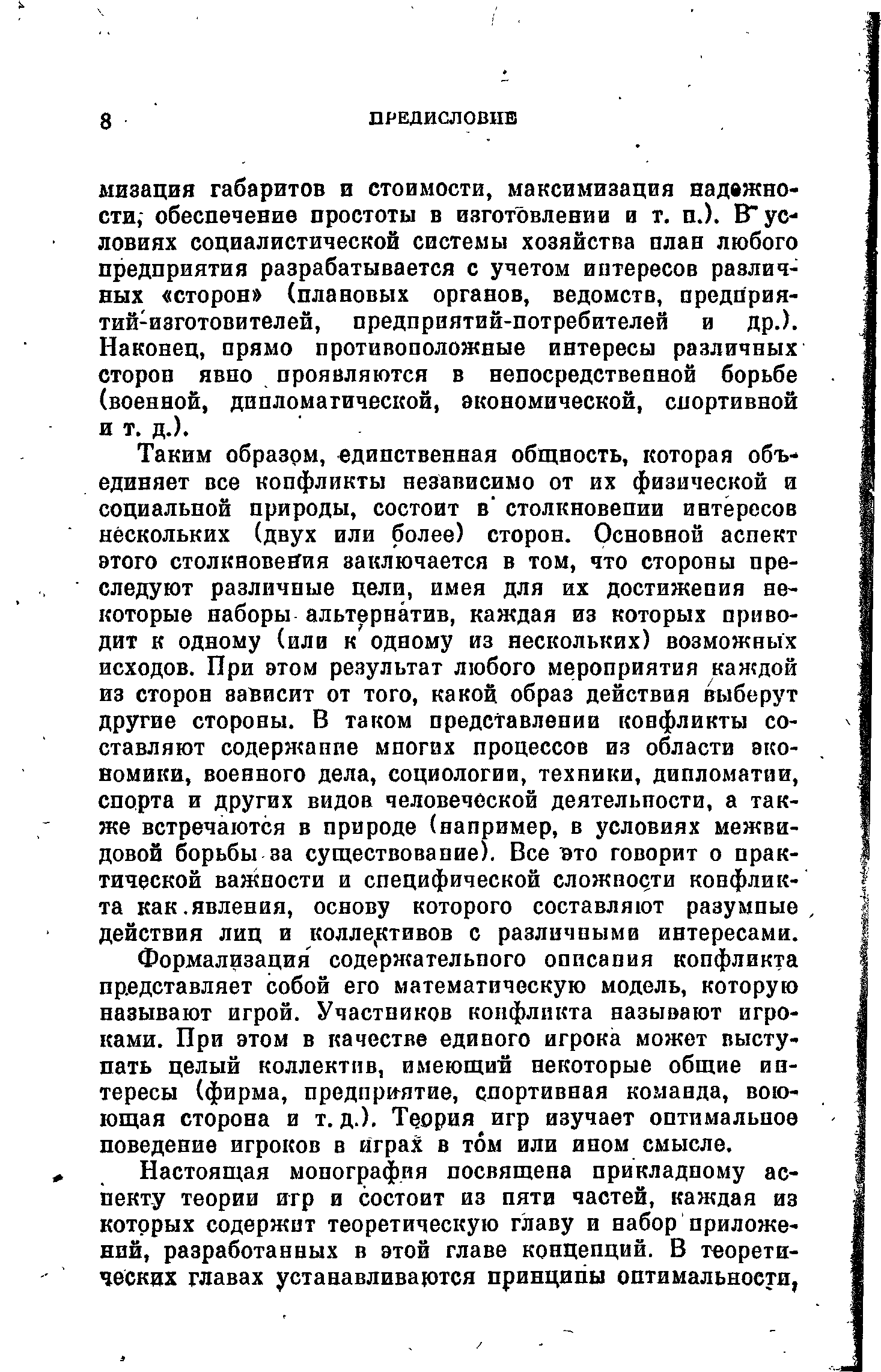 8 ПРЕДИСЛОВИЕ

мизация габаритов и стоимости, максимизация надежности, обеспечение простоты в изготовлении и т. п.). В условиях социалистической системы хозяйства план любого предприятия разрабатывается с учетом интересов различных «сторон» (плановых органов, ведомств, предприятий-изготовителей, предприятий-потребителей и др.). Наконец, прямо противоположные интересы различных сторон явно проявляются в непосредственной борьбе (военной, дипломатической, экономической, спортивной и т. д.).

Таким образом, единственная общность, которая объединяет все конфликты независимо от их физической и социальной природы, состоит в столкновении интересов нескольких (двух или более) сторон. Основной аспект этого столкновения заключается в том, что стороны преследуют различные цели, имея для их достижения некоторые наборы альтернатив, каждая из которых приводит к одному (или к одному из нескольких) возможных исходов. При этом результат любого мероприятия каждой из сторон зависит от того, какой образ действия выберут другие стороны. В таком представлении конфликты составляют содержание многих процессов из области экономики, военного дела, социологии, техники, дипломатии, спорта и других видов человеческой деятельности, а также встречаются в природе (например, в условиях межвидовой борьбы за существование). Все это говорит о практической важности и специфической сложности конфликта как явления, основу которого составляют разумные действия лиц и коллективов с различными интересами.

Формализация содержательного описания конфликта представляет собой его математическую модель, которую называют игрой. Участников конфликта называют игроками. При этом в качестве единого игрока может выступать целый коллектив, имеющий некоторые общие интересы (фирма, предприятие, спортивная команда, воюющая сторона и т. д.). Теория игр изучает оптимальное поведение игроков в играх в том или ином смысле.

Настоящая монография посвящена прикладному аспекту теории игр и состоит из пяти частей, каждая из которых содержит теоретическую главу и набор приложений, разработанных в этой главе концепций. В теоретических главах устанавливаются принципы оптимальности,